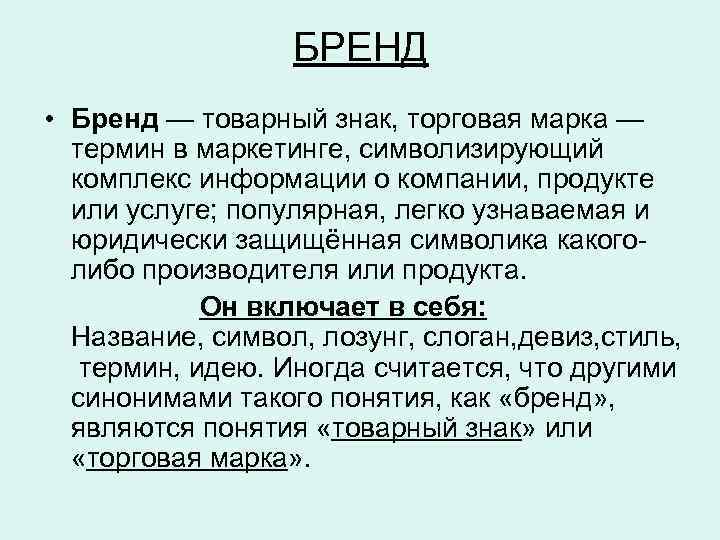 БРЕНД

• Бренд — товарный знак, торговая марка — термин в маркетинге, символизирующий комплекс информации о компании, продукте или услуге; популярная, легко узнаваемая и юридически защищённая символика какого-либо производителя или продукта.

Он включает в себя:
Название, символ, лозунг, слоган,девиз,стиль, термин, идею. Иногда считается, что другими синонимами такого понятия, как «бренд», являются понятия «товарный знак» или «торговая марка».